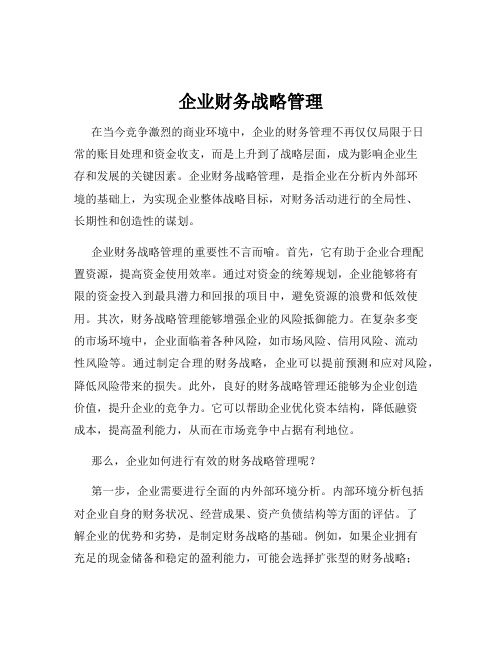 企业财务战略管理

在当今竞争激烈的商业环境中，企业的财务管理不再仅仅局限于日常的账目处理和资金收支，而是上升到了战略层面，成为影响企业生存和发展的关键因素。企业财务战略管理，是指企业在分析内外部环境的基础上，为实现企业整体战略目标，对财务活动进行的全局性、长期性和创造性的谋划。

企业财务战略管理的重要性不言而喻。首先，它有助于企业合理配置资源，提高资金使用效率。通过对资金的统筹规划，企业能够将有限的资金投入到最具潜力和回报的项目中，避免资源的浪费和低效使用。其次，财务战略管理能够增强企业的风险抵御能力。在复杂多变的市场环境中，企业面临着各种风险，如市场风险、信用风险、流动性风险等。通过制定合理的财务战略，企业可以提前预测和应对风险，降低风险带来的损失。此外，良好的财务战略管理还能够为企业创造价值，提升企业的竞争力。它可以帮助企业优化资本结构，降低融资成本，提高盈利能力，从而在市场竞争中占据有利地位。

那么，企业如何进行有效的财务战略管理呢？

第一步，企业需要进行全面的内外部环境分析。内部环境分析包括对企业自身的财务状况、经营成果、资产负债结构等方面的评估。了解企业的优势和劣势，是制定财务战略的基础。例如，如果企业拥有充足的现金储备和稳定的盈利能力，可能会选择扩张型的财务战略；